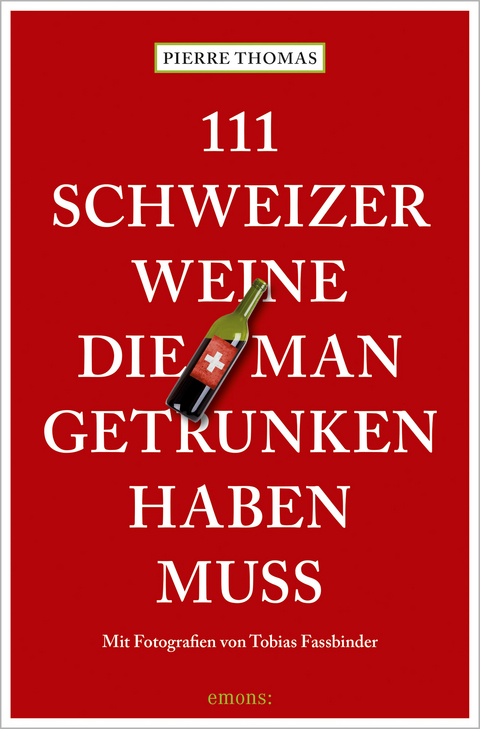 PIERRE THOMAS

111 SCHWEIZER WEINE DIE MAN GETRUNKEN HABEN MUSS

Mit Fotografien von Tobias Fassbinder

emons: